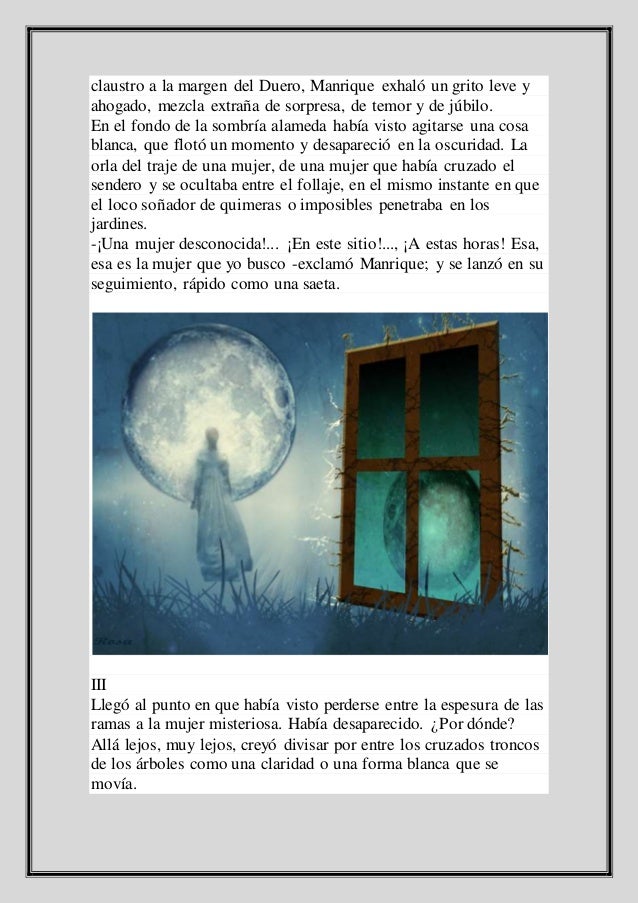 claustro a la margen del Duero, Manrique exhaló un grito leve y ahogado, mezcla extraña de sorpresa, de temor y de júbilo.
En el fondo de la sombría alameda había visto agitarse una cosa blanca, que flotó un momento y desapareció en la oscuridad. La orla del traje de una mujer, de una mujer que había cruzado el sendero y se ocultaba entre el follaje, en el mismo instante en que el loco soñador de quimeras o imposibles penetraba en los jardines.
-¡Una mujer desconocida!... ¡En este sitio!..., ¡A estas horas! Esa, esa es la mujer que yo busco -exclamó Manrique; y se lanzó en su seguimiento, rápido como una saeta.

Rosa

III
Llegó al punto en que había visto perderse entre la espesura de las ramas a la mujer misteriosa. Había desaparecido. ¿Por dónde? Allá lejos, muy lejos, creyó divisar por entre los cruzados troncos de los árboles como una claridad o una forma blanca que se movía.